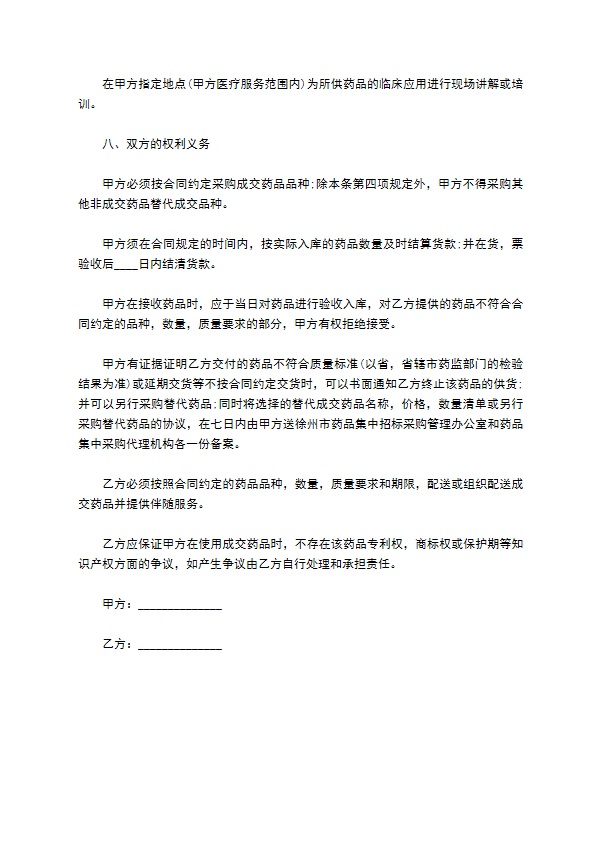 在甲方指定地点(甲方医疗服务范围内)为所供药品的临床应用进行现场讲解或培训。

八、双方的权利义务

甲方必须按合同约定采购成交药品品种;除本条第四项规定外，甲方不得采购其他非成交药品替代成交品种。

甲方须在合同规定的时间内，按实际入库的药品数量及时结算货款;并在货，票验收后____日内结清货款。

甲方在接收药品时，应于当日对药品进行验收入库，对乙方提供的药品不符合合同约定的品种，数量，质量要求的部分，甲方有权拒绝接受。

甲方有证据证明乙方交付的药品不符合质量标准(以省，省辖市药监部门的检验结果为准)或延期交货等不按合同约定交货时，可以书面通知乙方终止该药品的供货;并可以另行采购替代药品;同时将选择的替代成交药品名称，价格，数量清单或另行采购替代药品的协议，在七日内由甲方送徐州市药品集中招标采购管理办公室和药品集中采购代理机构各一份备案。

乙方必须按照合同约定的药品品种，数量，质量要求和期限，配送或组织配送成交药品并提供伴随服务。

乙方应保证甲方在使用成交药品时，不存在该药品专利权，商标权或保护期等知识产权方面的争议，如产生争议由乙方自行处理和承担责任。

甲方：______________

乙方：______________